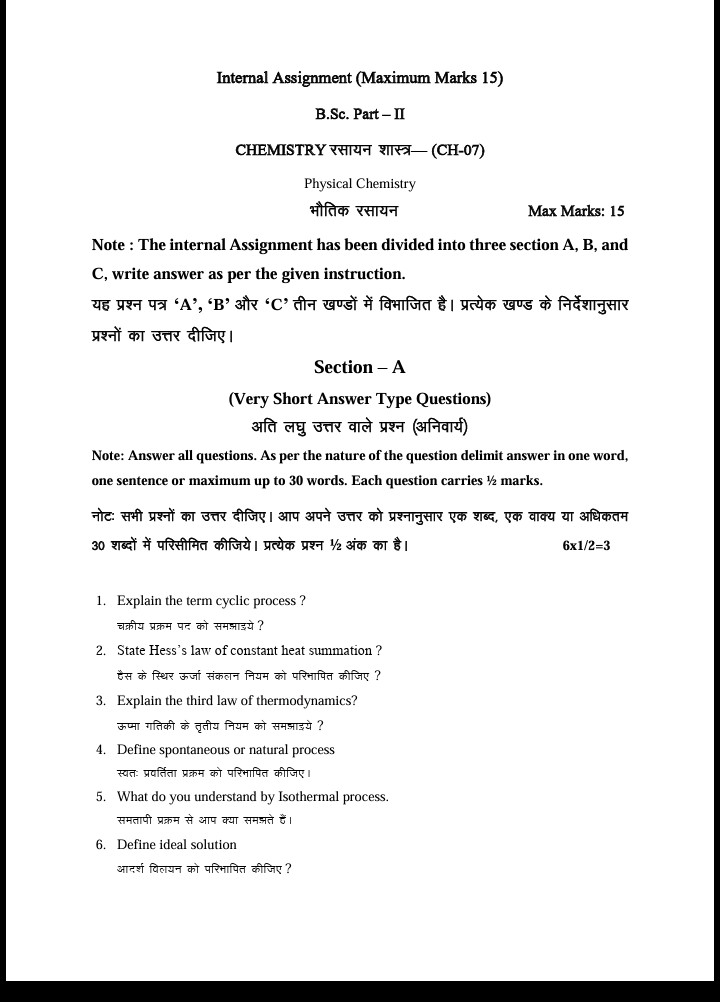 Internal Assignment (Maximum Marks 15)

B.Sc. Part – II

CHEMISTRY रसायन शास्त्र— (CH-07)

Physical Chemistry

भौतिक रसायन Max Marks: 15

Note : The internal Assignment has been divided into three section A, B, and C, write answer as per the given instruction.

यह प्रश्न पत्र 'A', 'B' और 'C' तीन खण्डों में विभाजित है। प्रत्येक खण्ड के निर्देशानुसार प्रश्नों का उत्तर दीजिए।

Section – A

(Very Short Answer Type Questions)

अति लघु उत्तर वाले प्रश्न (अनिवार्य)

Note: Answer all questions. As per the nature of the question delimit answer in one word, one sentence or maximum up to 30 words. Each question carries ½ marks.

नोटः सभी प्रश्नों का उत्तर दीजिए। आप अपने उत्तर को प्रश्नानुसार एक शब्द, एक वाक्य या अधिकतम 30 शब्दों में परिसीमित कीजिये। प्रत्येक प्रश्न ½ अंक का है। 6x1/2=3

1. Explain the term cyclic process ?
चक्रीय प्रक्रम पद को समझाइये ?

2. State Hess's law of constant heat summation ?
हैस के स्थिर ऊर्जा संकलन नियम को परिभाषित कीजिए ?

3. Explain the third law of thermodynamics?
ऊष्मा गतिकी के तृतीय नियम को समझाइये ?

4. Define spontaneous or natural process
स्वतः प्रवर्तिता प्रक्रम को परिभाषित कीजिए।

5. What do you understand by Isothermal process.
समतापी प्रक्रम से आप क्या समझते हैं।

6. Define ideal solution
आदर्श विलयन को परिभाषित कीजिए ?